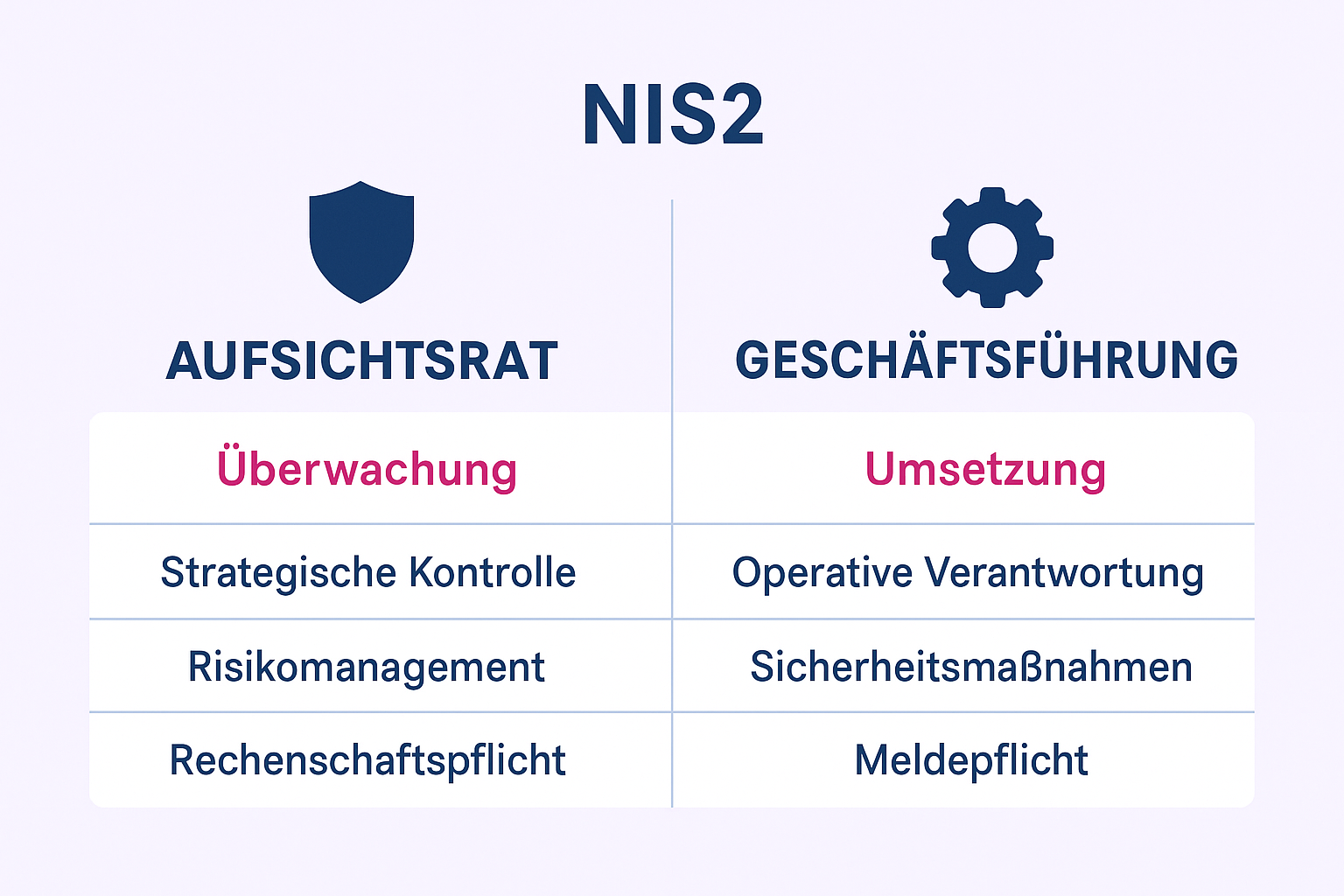 NIS2

| AUFSICHTSRAT | GESCHÄFTSFÜHRUNG |
|---|---|
| Überwachung | Umsetzung |
| Strategische Kontrolle | Operative Verantwortung |
| Risikomanagement | Sicherheitsmaßnahmen |
| Rechenschaftspflicht | Meldepflicht |